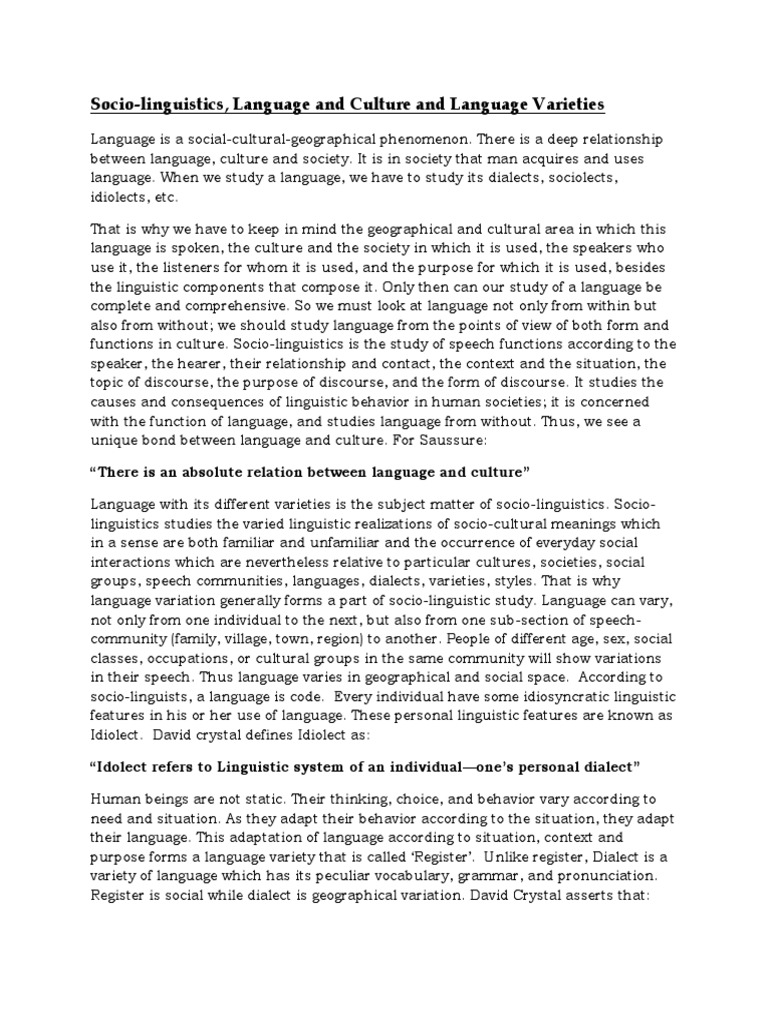 Socio-linguistics, Language and Culture and Language Varieties

Language is a social-cultural-geographical phenomenon. There is a deep relationship between language, culture and society. It is in society that man acquires and uses language. When we study a language, we have to study its dialects, sociolects, idiolects, etc.

That is why we have to keep in mind the geographical and cultural area in which this language is spoken, the culture and the society in which it is used, the speakers who use it, the listeners for whom it is used, and the purpose for which it is used, besides the linguistic components that compose it. Only then can our study of a language be complete and comprehensive. So we must look at language not only from within but also from without; we should study language from the points of view of both form and functions in culture. Socio-linguistics is the study of speech functions according to the speaker, the hearer, their relationship and contact, the context and the situation, the topic of discourse, the purpose of discourse, and the form of discourse. It studies the causes and consequences of linguistic behavior in human societies; it is concerned with the function of language, and studies language from without. Thus, we see a unique bond between language and culture. For Saussure:

“There is an absolute relation between language and culture”

Language with its different varieties is the subject matter of socio-linguistics. Socio-linguistics studies the varied linguistic realizations of socio-cultural meanings which in a sense are both familiar and unfamiliar and the occurrence of everyday social interactions which are nevertheless relative to particular cultures, societies, social groups, speech communities, languages, dialects, varieties, styles. That is why language variation generally forms a part of socio-linguistic study. Language can vary, not only from one individual to the next, but also from one sub-section of speech-community (family, village, town, region) to another. People of different age, sex, social classes, occupations, or cultural groups in the same community will show variations in their speech. Thus language varies in geographical and social space. According to socio-linguists, a language is code. Every individual have some idiosyncratic linguistic features in his or her use of language. These personal linguistic features are known as Idiolect. David crystal defines Idiolect as:

“Idolect refers to Linguistic system of an individual—one’s personal dialect”

Human beings are not static. Their thinking, choice, and behavior vary according to need and situation. As they adapt their behavior according to the situation, they adapt their language. This adaptation of language according to situation, context and purpose forms a language variety that is called ‘Register’. Unlike register, Dialect is a variety of language which has its peculiar vocabulary, grammar, and pronunciation. Register is social while dialect is geographical variation. David Crystal asserts that: